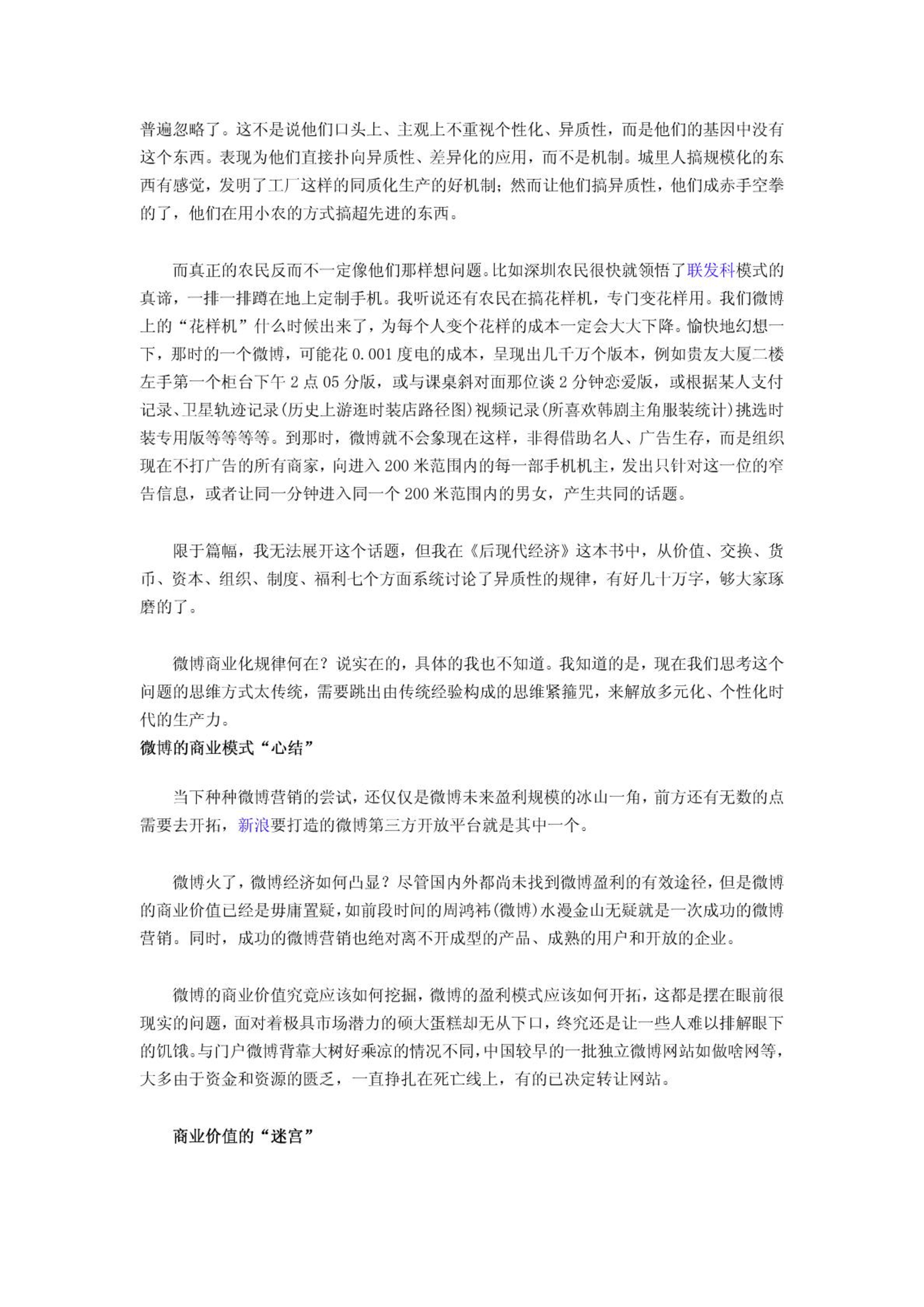 普遍忽略了。这不是说他们口头上、主观上不重视个性化、异质性，而是他们的基因中没有这个东西。表现为他们直接扑向异质性、差异化的应用，而不是机制。城里人搞规模化的东西有感觉，发明了工厂这样的同质化生产的好机制；然而让他们搞异质性，他们成赤手空拳的了，他们在用小农的方式搞超先进的东西。

而真正的农民反而不一定像他们那样想问题。比如深圳农民很快就领悟了联发科模式的真谛，一排一排蹲在地上定制手机。我听说还有农民在搞花样机，专门变花样用。我们微博上的“花样机”什么时候出来了，为每个人变个花样的成本一定会大大下降。愉快地幻想一下，那时的一个微博，可能花 0.001 度电的成本，呈现出几千万个版本，例如贵友大厦二楼左手第一个柜台下午 2 点 05 分版，或与课桌斜对面那位谈 2 分钟恋爱版，或根据某人支付记录、卫星轨迹记录(历史上游逛时装店路径图)视频记录(所喜欢韩剧主角服装统计)挑选时装专用版等等等等。到那时，微博就不会象现在这样，非得借助名人、广告生存，而是组织现在不打广告的所有商家，向进入 200 米范围内的每一部手机机主，发出只针对这一位的窄告信息，或者让同一分钟进入同一个 200 米范围内的男女，产生共同的话题。

限于篇幅，我无法展开这个话题，但我在《后现代经济》这本书中，从价值、交换、货币、资本、组织、制度、福利七个方面系统讨论了异质性的规律，有好几十万字，够大家琢磨的了。

微博商业化规律何在？说实在的，具体的我也不知道。我知道的是，现在我们思考这个问题的思维方式太传统，需要跳出由传统经验构成的思维紧箍咒，来解放多元化、个性化时代的生产力。
微博的商业模式“心结”

当下种种微博营销的尝试，还仅仅是微博未来盈利规模的冰山一角，前方还有无数的点需要去开拓，新浪要打造的微博第三方开放平台就是其中一个。

微博火了，微博经济如何凸显？尽管国内外都尚未找到微博盈利的有效途径，但是微博的商业价值已经是毋庸置疑，如前段时间的周鸿祎(微博)水漫金山无疑就是一次成功的微博营销。同时，成功的微博营销也绝对离不开成型的产品、成熟的用户和开放的企业。

微博的商业价值究竟应该如何挖掘，微博的盈利模式应该如何开拓，这都是摆在眼前很现实的问题，面对着极具市场潜力的硕大蛋糕却无从下口，终究还是让一些人难以排解眼下的饥饿。与门户微博背靠大树好乘凉的情况不同，中国较早的一批独立微博网站如做啥网等，大多由于资金和资源的匮乏，一直挣扎在死亡线上，有的已决定转让网站。

商业价值的“迷宫”